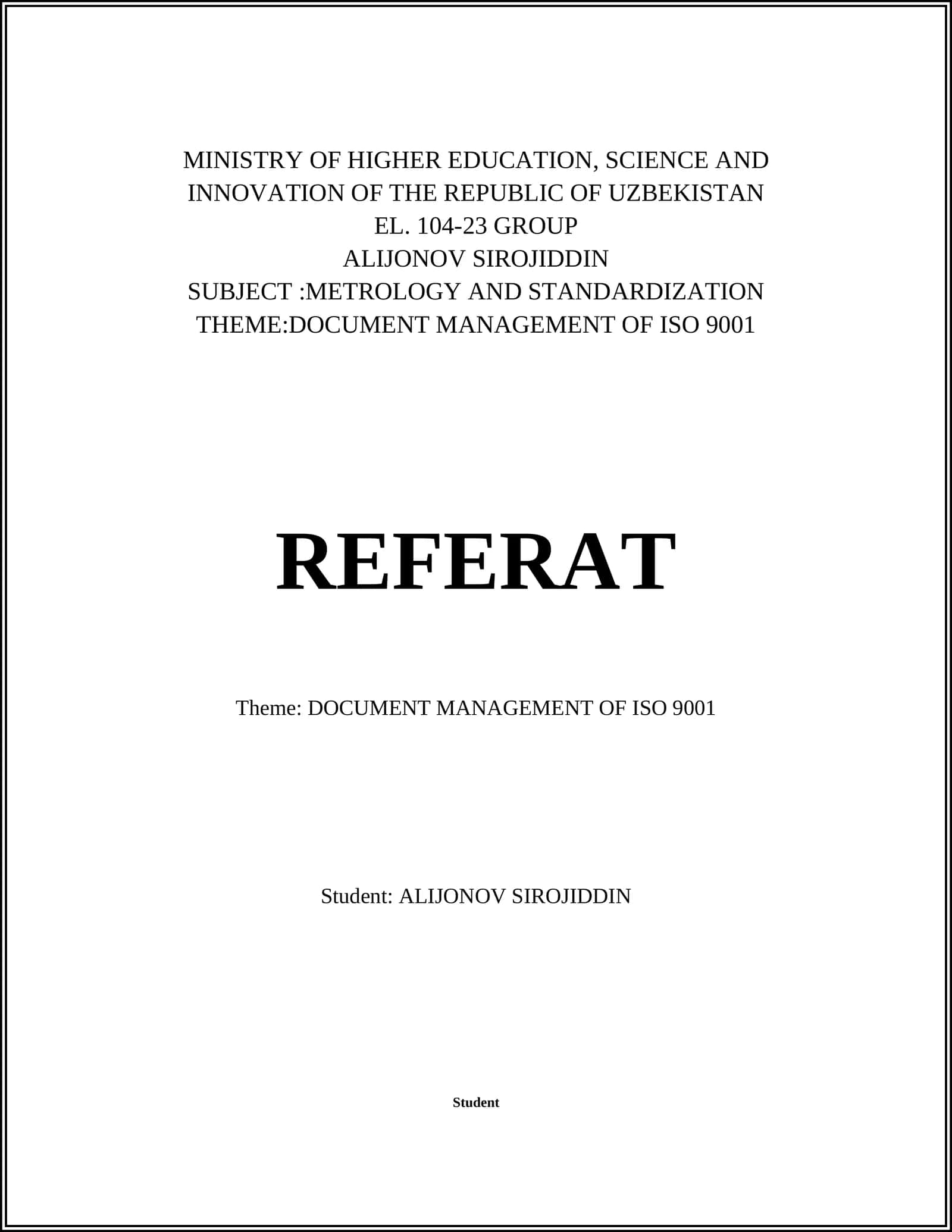 MINISTRY OF HIGHER EDUCATION, SCIENCE AND INNOVATION OF THE REPUBLIC OF UZBEKISTAN
EL. 104-23 GROUP
ALIJONOV SIROJIDDIN
SUBJECT :METROLOGY AND STANDARDIZATION
THEME:DOCUMENT MANAGEMENT OF ISO 9001

REFERAT

Theme: DOCUMENT MANAGEMENT OF ISO 9001

Student: ALIJONOV SIROJIDDIN

Student